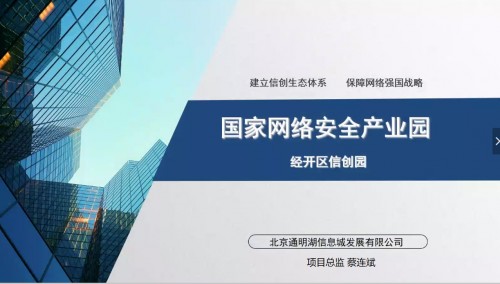 建立信创生态体系　　保障网络强国战略

国家网络安全产业园

经开区信创园

北京通明湖信息城发展有限公司

项目总监 蔡连斌